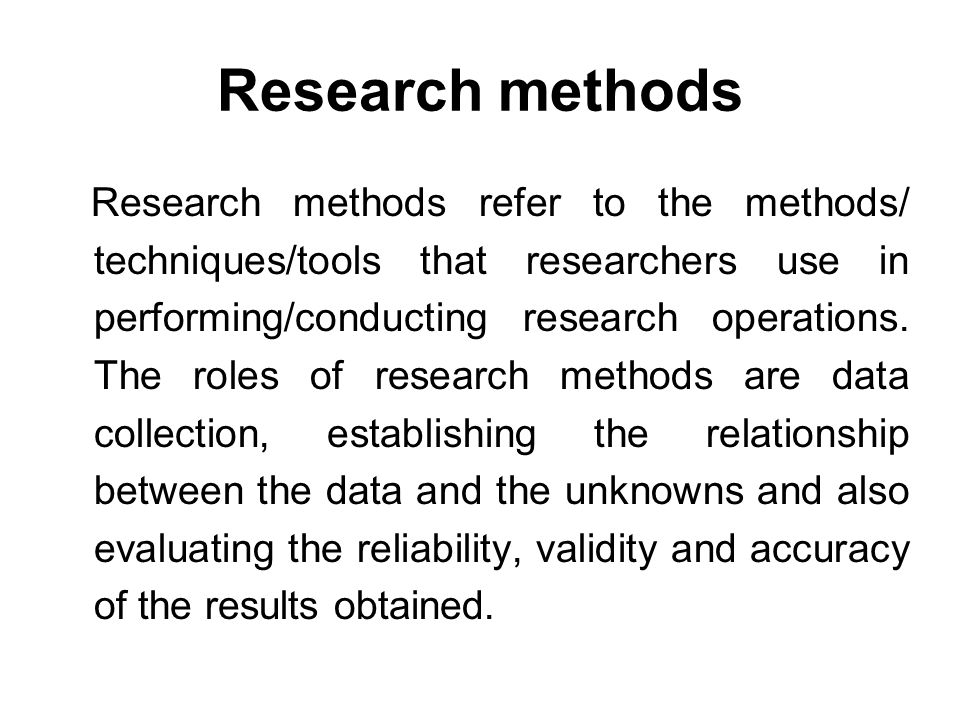 Research methods

Research methods refer to the methods/ techniques/tools that researchers use in performing/conducting research operations. The roles of research methods are data collection, establishing the relationship between the data and the unknowns and also evaluating the reliability, validity and accuracy of the results obtained.